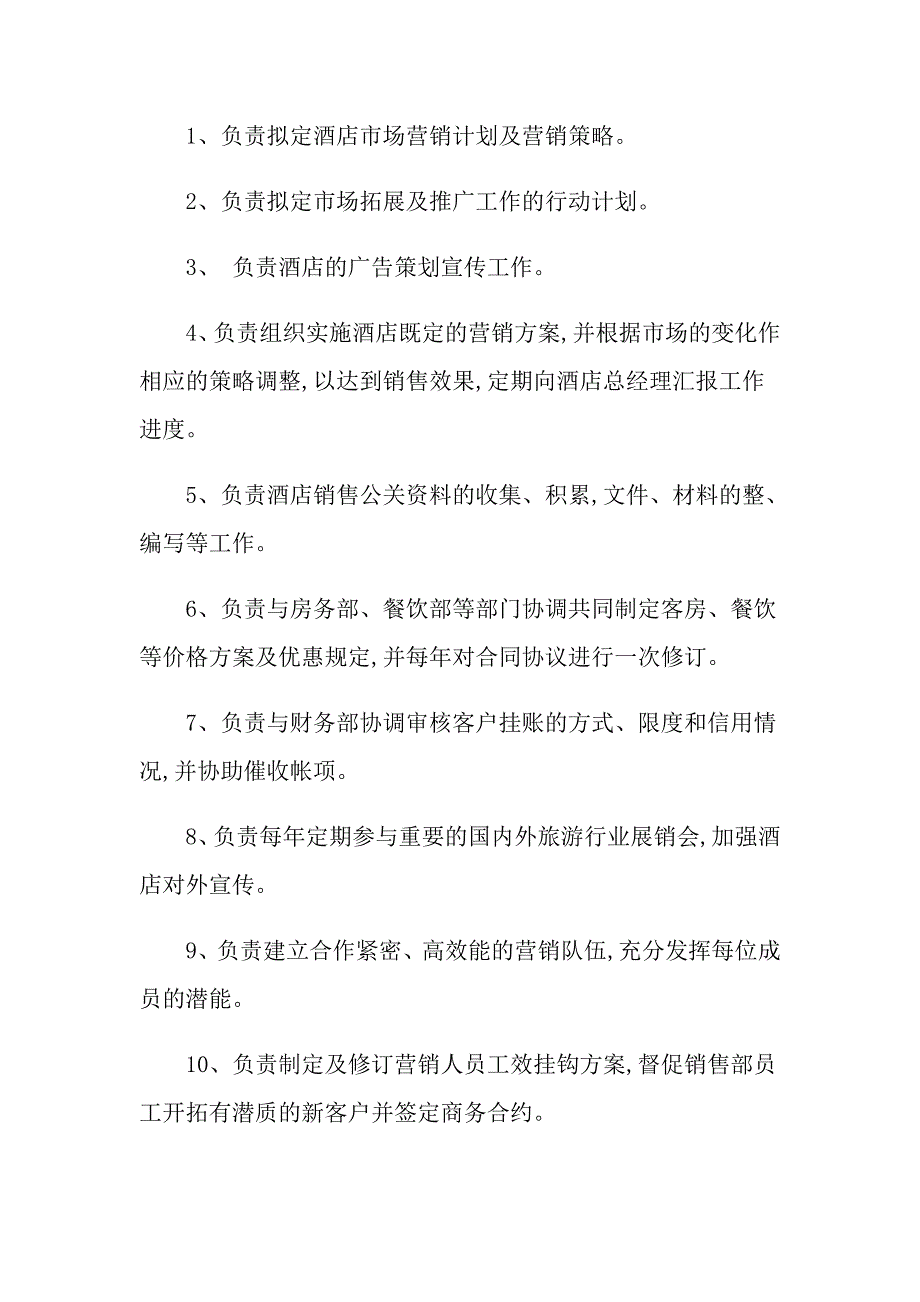 1、负责拟定酒店市场营销计划及营销策略。

2、负责拟定市场拓展及推广工作的行动计划。

3、 负责酒店的广告策划宣传工作。

4、负责组织实施酒店既定的营销方案,并根据市场的变化作相应的策略调整,以达到销售效果,定期向酒店总经理汇报工作进度。

5、负责酒店销售公关资料的收集、积累,文件、材料的整、编写等工作。

6、负责与房务部、餐饮部等部门协调共同制定客房、餐饮等价格方案及优惠规定,并每年对合同协议进行一次修订。

7、负责与财务部协调审核客户挂账的方式、限度和信用情况,并协助催收帐项。

8、负责每年定期参与重要的国内外旅游行业展销会,加强酒店对外宣传。

9、负责建立合作紧密、高效能的营销队伍,充分发挥每位成员的潜能。

10、负责制定及修订营销人员工效挂钩方案,督促销售部员工开拓有潜质的新客户并签定商务合约。